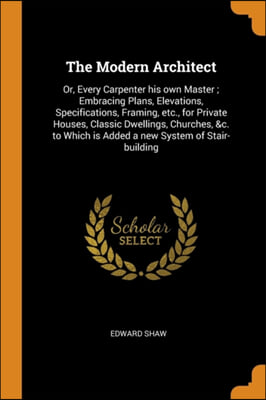 The Modern Architect

Or, Every Carpenter his own Master ; Embracing Plans, Elevations, Specifications, Framing, etc., for Private Houses, Classic Dwellings, Churches, &c. to Which is Added a new System of Stair-building

Scholar
SELECT

EDWARD SHAW